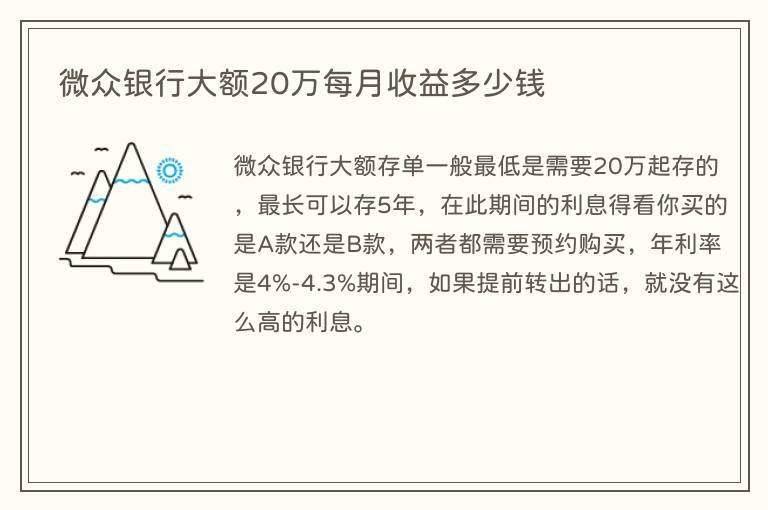 微众银行大额20万每月收益多少钱

微众银行大额存单一般最低是需要20万起存的，最长可以存5年，在此期间的利息得看你买的是A款还是B款，两者都需要预约购买，年利率是4%-4.3%期间，如果提前转出的话，就没有这么高的利息。